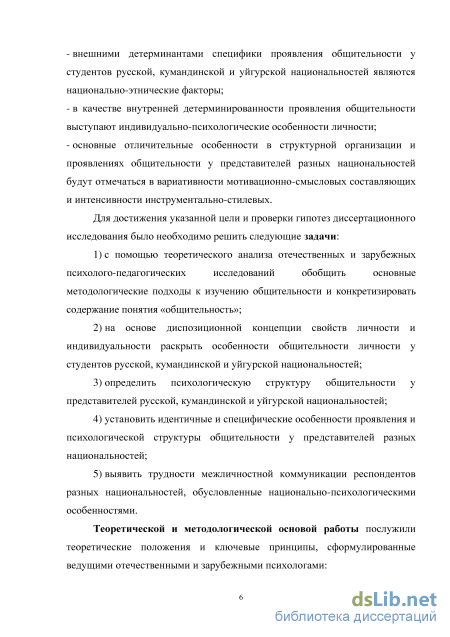 - внешними детерминантами специфики проявления общительности у студентов русской, кумандинской и уйгурской национальностей являются национально-этнические факторы;

- в качестве внутренней детерминированности проявления общительности выступают индивидуально-психологические особенности личности;

- основные отличительные особенности в структурной организации и проявлениях общительности у представителей разных национальностей будут отмечаться в вариативности мотивационно-смысловых составляющих и интенсивности инструментально-стилевых.

Для достижения указанной цели и проверки гипотез диссертационного исследования было необходимо решить следующие задачи:

1) с помощью теоретического анализа отечественных и зарубежных психолого-педагогических исследований обобщить основные методологические подходы к изучению общительности и конкретизировать содержание понятия «общительность»;

2) на основе диспозиционной концепции свойств личности и индивидуальности раскрыть особенности общительности личности у студентов русской, кумандинской и уйгурской национальностей;

3) определить психологическую структуру общительности у представителей русской, кумандинской и уйгурской национальностей;

4) установить идентичные и специфические особенности проявления и психологической структуры общительности у представителей разных национальностей;

5) выявить трудности межличностной коммуникации респондентов разных национальностей, обусловленные национально-психологическими особенностями.

Теоретической и методологической основой работы послужили теоретические положения и ключевые принципы, сформулированные ведущими отечественными и зарубежными психологами:

6

dsLib.net
библиотека диссертаций